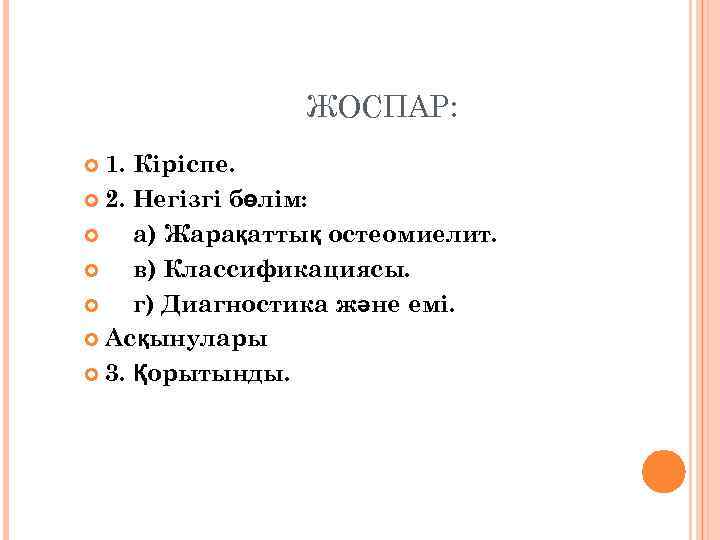 ЖОСПАР:

1. Кіріспе.
2. Негізгі бөлім:
а) Жарақаттық остеомиелит.
в) Классификациясы.
г) Диагностика және емі.
Асқынулары
3. Қорытынды.